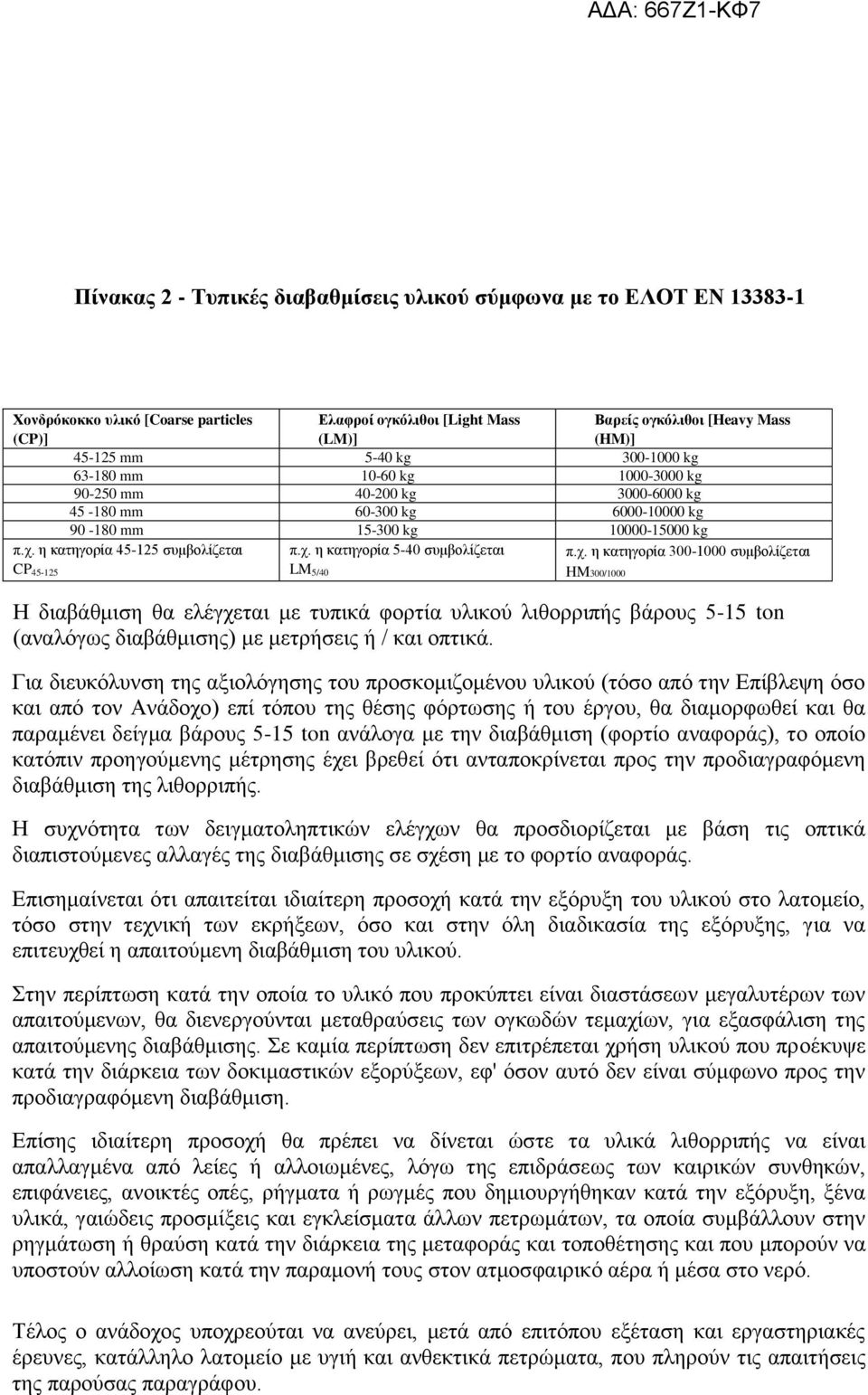 ΑΔΑ: 667Ζ1-ΚΦ7

Πίνακας 2 - Τυπικές διαβαθμίσεις υλικού σύμφωνα με το ΕΛΟΤ ΕΝ 13383-1

| Χονδρόκοκκο υλικό [Coarse particles (CP)] | Ελαφροί ογκόλιθοι [Light Mass (LM)] | Βαρείς ογκόλιθοι [Heavy Mass (HM)] |
|---|---|---|
| 45-125 mm | 5-40 kg | 300-1000 kg |
| 63-180 mm | 10-60 kg | 1000-3000 kg |
| 90-250 mm | 40-200 kg | 3000-6000 kg |
| 45 -180 mm | 60-300 kg | 6000-10000 kg |
| 90 -180 mm | 15-300 kg | 10000-15000 kg |
| π.χ. η κατηγορία 45-125 συμβολίζεται $CP_{45-125}$ | π.χ. η κατηγορία 5-40 συμβολίζεται $LM_{5/40}$ | π.χ. η κατηγορία 300-1000 συμβολίζεται $HM_{300/1000}$ |

Η διαβάθμιση θα ελέγχεται με τυπικά φορτία υλικού λιθορριπής βάρους 5-15 ton (αναλόγως διαβάθμισης) με μετρήσεις ή / και οπτικά.

Για διευκόλυνση της αξιολόγησης του προσκομιζομένου υλικού (τόσο από την Επίβλεψη όσο και από τον Ανάδοχο) επί τόπου της θέσης φόρτωσης ή του έργου, θα διαμορφωθεί και θα παραμένει δείγμα βάρους 5-15 ton ανάλογα με την διαβάθμιση (φορτίο αναφοράς), το οποίο κατόπιν προηγούμενης μέτρησης έχει βρεθεί ότι ανταποκρίνεται προς την προδιαγραφόμενη διαβάθμιση της λιθορριπής.

Η συχνότητα των δειγματοληπτικών ελέγχων θα προσδιορίζεται με βάση τις οπτικά διαπιστούμενες αλλαγές της διαβάθμισης σε σχέση με το φορτίο αναφοράς.

Επισημαίνεται ότι απαιτείται ιδιαίτερη προσοχή κατά την εξόρυξη του υλικού στο λατομείο, τόσο στην τεχνική των εκρήξεων, όσο και στην όλη διαδικασία της εξόρυξης, για να επιτευχθεί η απαιτούμενη διαβάθμιση του υλικού.

Στην περίπτωση κατά την οποία το υλικό που προκύπτει είναι διαστάσεων μεγαλυτέρων των απαιτούμενων, θα διενεργούνται μεταθραύσεις των ογκωδών τεμαχίων, για εξασφάλιση της απαιτούμενης διαβάθμισης. Σε καμία περίπτωση δεν επιτρέπεται χρήση υλικού που προέκυψε κατά την διάρκεια των δοκιμαστικών εξορύξεων, εφ' όσον αυτό δεν είναι σύμφωνο προς την προδιαγραφόμενη διαβάθμιση.

Επίσης ιδιαίτερη προσοχή θα πρέπει να δίνεται ώστε τα υλικά λιθορριπής να είναι απαλλαγμένα από λείες ή αλλοιωμένες, λόγω της επιδράσεως των καιρικών συνθηκών, επιφάνειες, ανοικτές οπές, ρήγματα ή ρωγμές που δημιουργήθηκαν κατά την εξόρυξη, ξένα υλικά, γαιώδεις προσμίξεις και εγκλείσματα άλλων πετρωμάτων, τα οποία συμβάλλουν στην ρηγμάτωση ή θραύση κατά την διάρκεια της μεταφοράς και τοποθέτησης και που μπορούν να υποστούν αλλοίωση κατά την παραμονή τους στον ατμοσφαιρικό αέρα ή μέσα στο νερό.

Τέλος ο ανάδοχος υποχρεούται να ανεύρει, μετά από επιτόπου εξέταση και εργαστηριακές έρευνες, κατάλληλο λατομείο με υγιή και ανθεκτικά πετρώματα, που πληρούν τις απαιτήσεις της παρούσας παραγράφου.